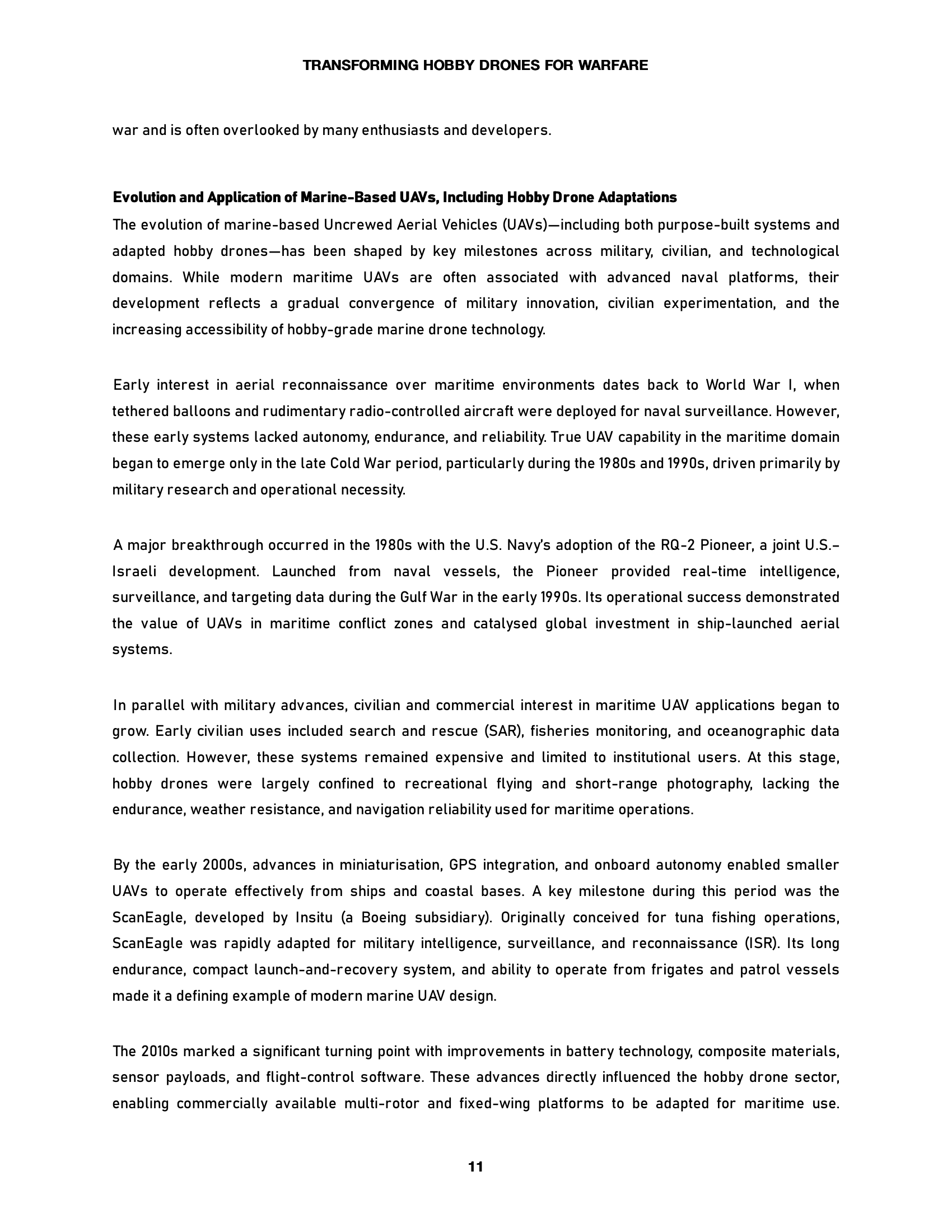 TRANSFORMING HOBBY DRONES FOR WARFARE

war and is often overlooked by many enthusiasts and developers.

Evolution and Application of Marine-Based UAVs, Including Hobby Drone Adaptations

The evolution of marine-based Uncrewed Aerial Vehicles (UAVs)—including both purpose-built systems and adapted hobby drones—has been shaped by key milestones across military, civilian, and technological domains. While modern maritime UAVs are often associated with advanced naval platforms, their development reflects a gradual convergence of military innovation, civilian experimentation, and the increasing accessibility of hobby-grade marine drone technology.

Early interest in aerial reconnaissance over maritime environments dates back to World War I, when tethered balloons and rudimentary radio-controlled aircraft were deployed for naval surveillance. However, these early systems lacked autonomy, endurance, and reliability. True UAV capability in the maritime domain began to emerge only in the late Cold War period, particularly during the 1980s and 1990s, driven primarily by military research and operational necessity.

A major breakthrough occurred in the 1980s with the U.S. Navy's adoption of the RQ-2 Pioneer, a joint U.S.–Israeli development. Launched from naval vessels, the Pioneer provided real-time intelligence, surveillance, and targeting data during the Gulf War in the early 1990s. Its operational success demonstrated the value of UAVs in maritime conflict zones and catalysed global investment in ship-launched aerial systems.

In parallel with military advances, civilian and commercial interest in maritime UAV applications began to grow. Early civilian uses included search and rescue (SAR), fisheries monitoring, and oceanographic data collection. However, these systems remained expensive and limited to institutional users. At this stage, hobby drones were largely confined to recreational flying and short-range photography, lacking the endurance, weather resistance, and navigation reliability used for maritime operations.

By the early 2000s, advances in miniaturisation, GPS integration, and onboard autonomy enabled smaller UAVs to operate effectively from ships and coastal bases. A key milestone during this period was the ScanEagle, developed by Insitu (a Boeing subsidiary). Originally conceived for tuna fishing operations, ScanEagle was rapidly adapted for military intelligence, surveillance, and reconnaissance (ISR). Its long endurance, compact launch-and-recovery system, and ability to operate from frigates and patrol vessels made it a defining example of modern marine UAV design.

The 2010s marked a significant turning point with improvements in battery technology, composite materials, sensor payloads, and flight-control software. These advances directly influenced the hobby drone sector, enabling commercially available multi-rotor and fixed-wing platforms to be adapted for maritime use.

11